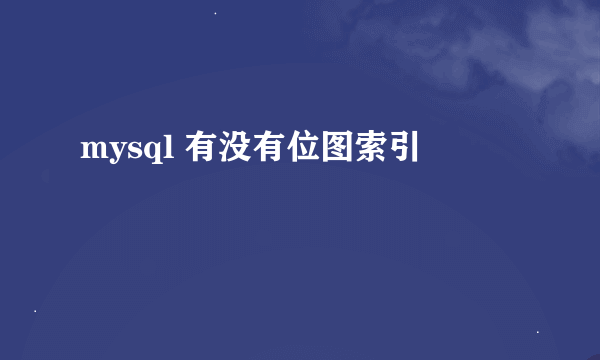 mysql 有没有位图索引